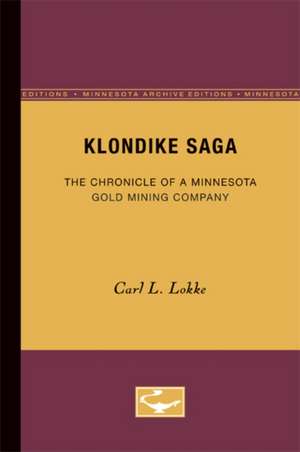 EDITIONS • MINNESOTA ARCHIVE EDITIONS • MINNESOTA

KLONDIKE SAGA

THE CHRONICLE OF A MINNESOTA GOLD MINING COMPANY

Carl L. Lokke